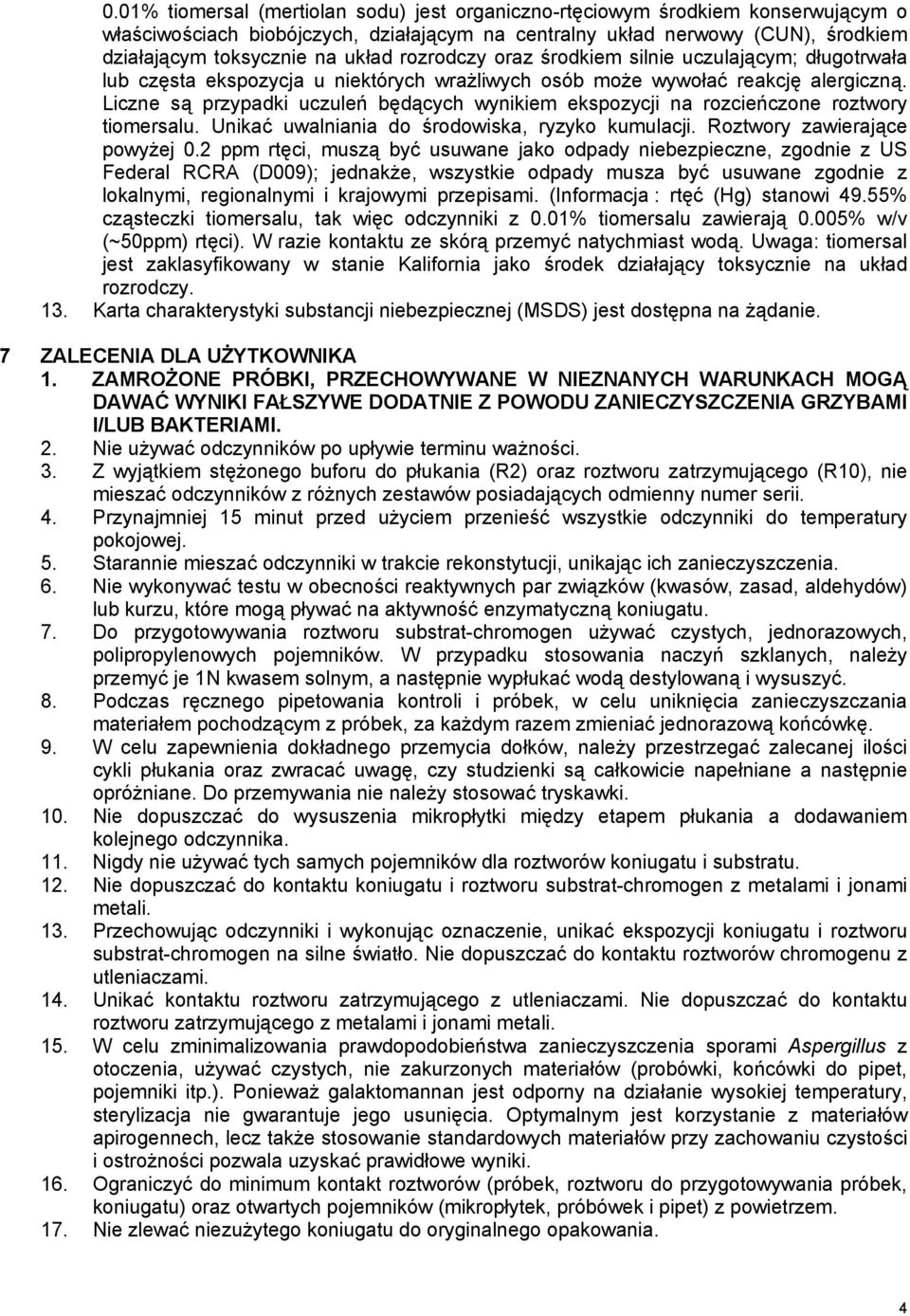 0.01% tiomersal (mertiolan sodu) jest organiczno-rtęciowym środkiem konserwującym o właściwościach biobójczych, działającym na centralny układ nerwowy (CUN), środkiem działającym toksycznie na układ rozrodczy oraz środkiem silnie uczulającym; długotrwała lub częsta ekspozycja u niektórych wrażliwych osób może wywołać reakcję alergiczną. Liczne są przypadki uczuleń będących wynikiem ekspozycji na rozcieńczone roztwory tiomersalu. Unikać uwalniania do środowiska, ryzyko kumulacji. Roztwory zawierające powyżej 0.2 ppm rtęci, muszą być usuwane jako odpady niebezpieczne, zgodnie z US Federal RCRA (D009); jednakże, wszystkie odpady musza być usuwane zgodnie z lokalnymi, regionalnymi i krajowymi przepisami. (Informacja : rtęć (Hg) stanowi 49.55% cząsteczki tiomersalu, tak więc odczynniki z 0.01% tiomersalu zawierają 0.005% w/v (~50ppm) rtęci). W razie kontaktu ze skórą przemyć natychmiast wodą. Uwaga: tiomersal jest zaklasyfikowany w stanie Kalifornia jako środek działający toksycznie na układ rozrodczy.

13. Karta charakterystyki substancji niebezpiecznej (MSDS) jest dostępna na żądanie.

7 ZALECENIA DLA UŻYTKOWNIKA

1. ZAMROŻONE PRÓBKI, PRZECHOWYWANE W NIEZNANYCH WARUNKACH MOGĄ DAWAĆ WYNIKI FAŁSZYWE DODATNIE Z POWODU ZANIECZYSZCZENIA GRZYBAMI I/LUB BAKTERIAMI.
2. Nie używać odczynników po upływie terminu ważności.
3. Z wyjątkiem stężonego buforu do płukania (R2) oraz roztworu zatrzymującego (R10), nie mieszać odczynników z różnych zestawów posiadających odmienny numer serii.
4. Przynajmniej 15 minut przed użyciem przenieść wszystkie odczynniki do temperatury pokojowej.
5. Starannie mieszać odczynniki w trakcie rekonstytucji, unikając ich zanieczyszczenia.
6. Nie wykonywać testu w obecności reaktywnych par związków (kwasów, zasad, aldehydów) lub kurzu, które mogą pływać na aktywność enzymatyczną koniugatu.
7. Do przygotowywania roztworu substrat-chromogen używać czystych, jednorazowych, polipropylenowych pojemników. W przypadku stosowania naczyń szklanych, należy przemyć je 1N kwasem solnym, a następnie wypłukać wodą destylowaną i wysuszyć.
8. Podczas ręcznego pipetowania kontroli i próbek, w celu uniknięcia zanieczyszczania materiałem pochodzącym z próbek, za każdym razem zmieniać jednorazową końcówkę.
9. W celu zapewnienia dokładnego przemycia dołków, należy przestrzegać zalecanej ilości cykli płukania oraz zwracać uwagę, czy studzienki są całkowicie napełniane a następnie opróżniane. Do przemywania nie należy stosować tryskawki.
10. Nie dopuszczać do wysuszenia mikropłytki między etapem płukania a dodawaniem kolejnego odczynnika.
11. Nigdy nie używać tych samych pojemników dla roztworów koniugatu i substratu.
12. Nie dopuszczać do kontaktu koniugatu i roztworu substrat-chromogen z metalami i jonami metali.
13. Przechowując odczynniki i wykonując oznaczenie, unikać ekspozycji koniugatu i roztworu substrat-chromogen na silne światło. Nie dopuszczać do kontaktu roztworów chromogenu z utleniaczami.
14. Unikać kontaktu roztworu zatrzymującego z utleniaczami. Nie dopuszczać do kontaktu roztworu zatrzymującego z metalami i jonami metali.
15. W celu zminimalizowania prawdopodobieństwa zanieczyszczenia sporami Aspergillus z otoczenia, używać czystych, nie zakurzonych materiałów (probówki, końcówki do pipet, pojemniki itp.). Ponieważ galaktomannan jest odporny na działanie wysokiej temperatury, sterylizacja nie gwarantuje jego usunięcia. Optymalnym jest korzystanie z materiałów apirogennech, lecz także stosowanie standardowych materiałów przy zachowaniu czystości i ostrożności pozwala uzyskać prawidłowe wyniki.
16. Ograniczyć do minimum kontakt roztworów (próbek, roztworu do przygotowywania próbek, koniugatu) oraz otwartych pojemników (mikropłytek, próbówek i pipet) z powietrzem.
17. Nie zlewać niezużytego koniugatu do oryginalnego opakowania.

4